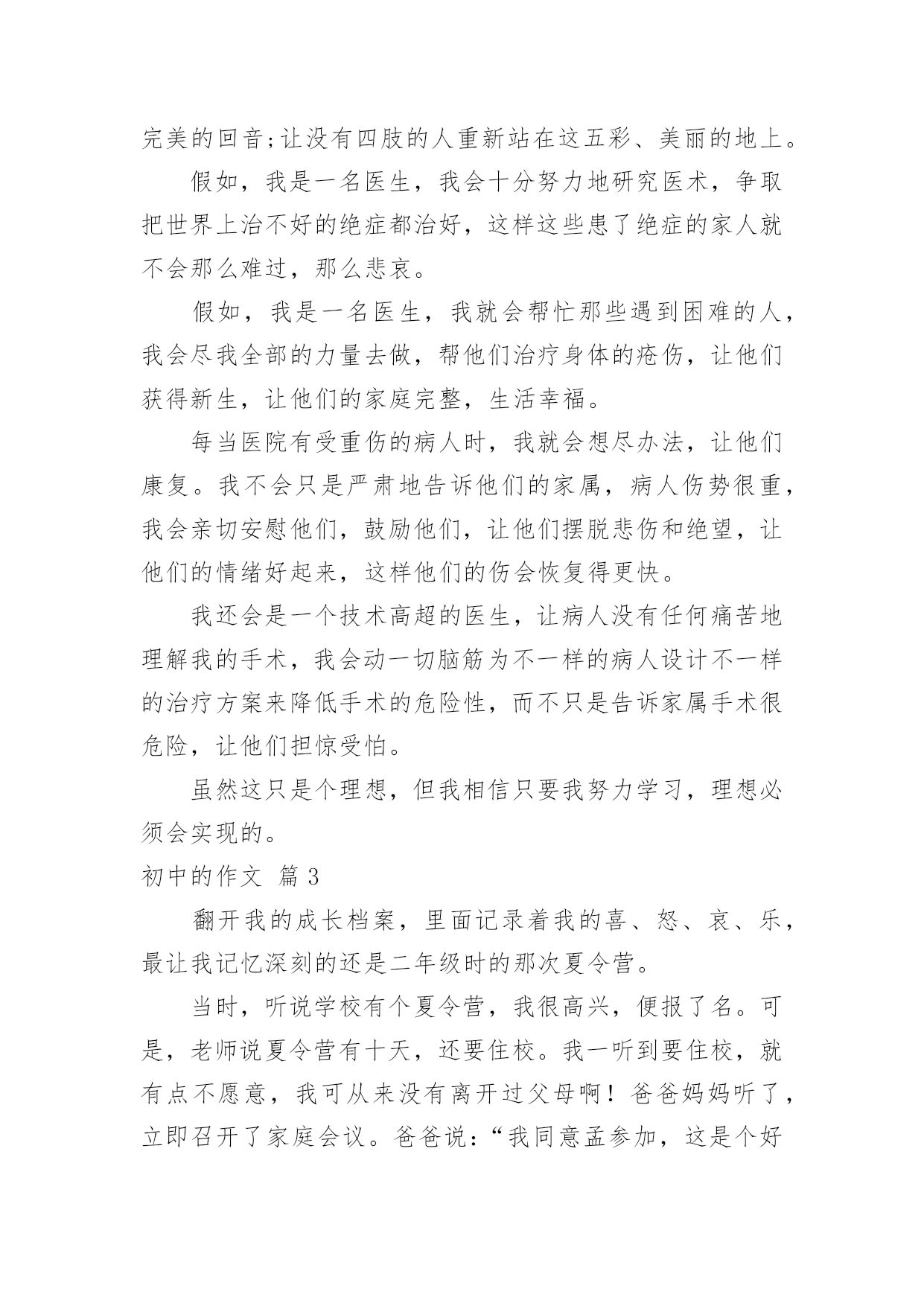 完美的回音;让没有四肢的人重新站在这五彩、美丽的地上。

假如，我是一名医生，我会十分努力地研究医术，争取把世界上治不好的绝症都治好，这样这些患了绝症的家人就不会那么难过，那么悲哀。

假如，我是一名医生，我就会帮忙那些遇到困难的人，我会尽我全部的力量去做，帮他们治疗身体的疮伤，让他们获得新生，让他们的家庭完整，生活幸福。

每当医院有受重伤的病人时，我就会想尽办法，让他们康复。我不会只是严肃地告诉他们的家属，病人伤势很重，我会亲切安慰他们，鼓励他们，让他们摆脱悲伤和绝望，让他们的情绪好起来，这样他们的伤会恢复得更快。

我还会是一个技术高超的医生，让病人没有任何痛苦地理解我的手术，我会动一切脑筋为不一样的病人设计不一样的治疗方案来降低手术的危险性，而不只是告诉家属手术很危险，让他们担惊受怕。

虽然这只是个理想，但我相信只要我努力学习，理想必须会实现的。

初中的作文 篇3

翻开我的成长档案，里面记录着我的喜、怒、哀、乐，最让我记忆深刻的还是二年级时的那次夏令营。

当时，听说学校有个夏令营，我很高兴，便报了名。可是，老师说夏令营有十天，还要住校。我一听到要住校，就有点不愿意，我可从来没有离开过父母啊！爸爸妈妈听了，立即召开了家庭会议。爸爸说：“我同意孟参加，这是个好